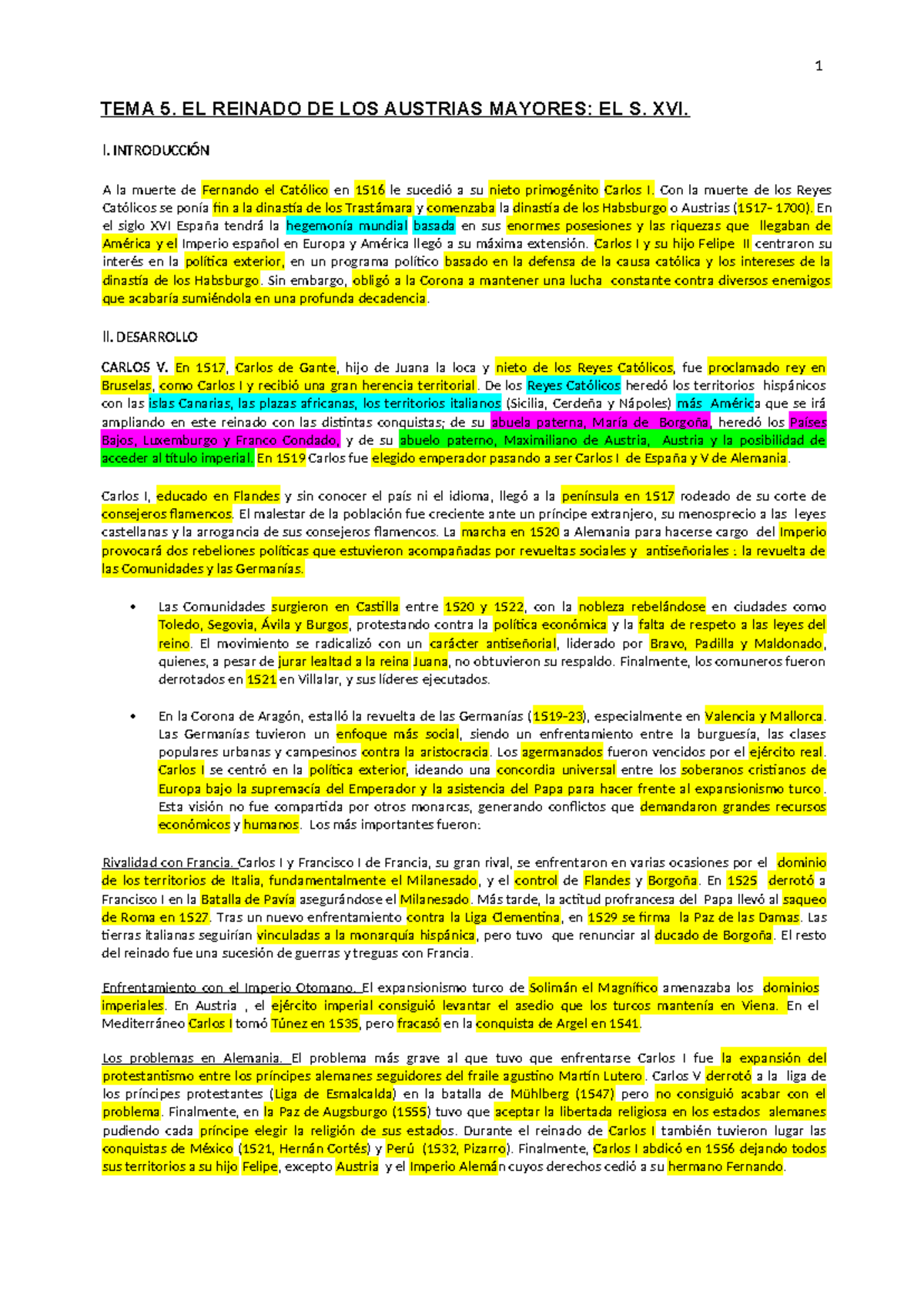 1

TEMA 5. EL REINADO DE LOS AUSTRIAS MAYORES: EL S. XVI.

I. INTRODUCCIÓN

A la muerte de Fernando el Católico en 1516 le sucedió a su nieto primogénito Carlos I. Con la muerte de los Reyes Católicos se ponía fin a la dinastía de los Trastámara y comenzaba la dinastía de los Habsburgo o Austrias (1517- 1700). En el siglo XVI España tendrá la hegemonía mundial basada en sus enormes posesiones y las riquezas que llegaban de América y el Imperio español en Europa y América llegó a su máxima extensión. Carlos I y su hijo Felipe II centraron su interés en la política exterior, en un programa político basado en la defensa de la causa católica y los intereses de la dinastía de los Habsburgo. Sin embargo, obligó a la Corona a mantener una lucha constante contra diversos enemigos que acabaría sumiéndola en una profunda decadencia.

II. DESARROLLO

CARLOS V. En 1517, Carlos de Gante, hijo de Juana la loca y nieto de los Reyes Católicos, fue proclamado rey en Bruselas, como Carlos I y recibió una gran herencia territorial. De los Reyes Católicos heredó los territorios hispánicos con las islas Canarias, las plazas africanas, los territorios italianos (Sicilia, Cerdeña y Nápoles) más América que se irá ampliando en este reinado con las distintas conquistas; de su abuela paterna, María de Borgoña, heredó los Países Bajos, Luxemburgo y Franco Condado, y de su abuelo paterno, Maximiliano de Austria, Austria y la posibilidad de acceder al título imperial. En 1519 Carlos fue elegido emperador pasando a ser Carlos I de España y V de Alemania.

Carlos I, educado en Flandes y sin conocer el país ni el idioma, llegó a la península en 1517 rodeado de su corte de consejeros flamencos. El malestar de la población fue creciente ante un príncipe extranjero, su menosprecio a las leyes castellanas y la arrogancia de sus consejeros flamencos. La marcha en 1520 a Alemania para hacerse cargo del Imperio provocará dos rebeliones políticas que estuvieron acompañadas por revueltas sociales y antiseñoriales : la revuelta de las Comunidades y las Germanías.

• Las Comunidades surgieron en Castilla entre 1520 y 1522, con la nobleza rebelándose en ciudades como Toledo, Segovia, Ávila y Burgos, protestando contra la política económica y la falta de respeto a las leyes del reino. El movimiento se radicalizó con un carácter antiseñorial, liderado por Bravo, Padilla y Maldonado, quienes, a pesar de jurar lealtad a la reina Juana, no obtuvieron su respaldo. Finalmente, los comuneros fueron derrotados en 1521 en Villalar, y sus líderes ejecutados.

• En la Corona de Aragón, estalló la revuelta de las Germanías (1519-23), especialmente en Valencia y Mallorca. Las Germanías tuvieron un enfoque más social, siendo un enfrentamiento entre la burguesía, las clases populares urbanas y campesinos contra la aristocracia. Los agermanados fueron vencidos por el ejército real. Carlos I se centró en la política exterior, ideando una concordia universal entre los soberanos cristianos de Europa bajo la supremacía del Emperador y la asistencia del Papa para hacer frente al expansionismo turco. Esta visión no fue compartida por otros monarcas, generando conflictos que demandaron grandes recursos económicos y humanos. Los más importantes fueron:

Rivalidad con Francia. Carlos I y Francisco I de Francia, su gran rival, se enfrentaron en varias ocasiones por el dominio de los territorios de Italia, fundamentalmente el Milanesado, y el control de Flandes y Borgoña. En 1525 derrotó a Francisco I en la Batalla de Pavía asegurándose el Milanesado. Más tarde, la actitud profrancesa del Papa llevó al saqueo de Roma en 1527. Tras un nuevo enfrentamiento contra la Liga Clementina, en 1529 se firma la Paz de las Damas. Las tierras italianas seguirían vinculadas a la monarquía hispánica, pero tuvo que renunciar al ducado de Borgoña. El resto del reinado fue una sucesión de guerras y treguas con Francia.

Enfrentamiento con el Imperio Otomano. El expansionismo turco de Solimán el Magnífico amenazaba los dominios imperiales. En Austria , el ejército imperial consiguió levantar el asedio que los turcos mantenía en Viena. En el Mediterráneo Carlos I tomó Túnez en 1535, pero fracasó en la conquista de Argel en 1541.

Los problemas en Alemania. El problema más grave al que tuvo que enfrentarse Carlos I fue la expansión del protestantismo entre los príncipes alemanes seguidores del fraile agustino Martín Lutero. Carlos V derrotó a la liga de los príncipes protestantes (Liga de Esmalcalda) en la batalla de Mühlberg (1547) pero no consiguió acabar con el problema. Finalmente, en la Paz de Augsburgo (1555) tuvo que aceptar la libertada religiosa en los estados alemanes pudiendo cada príncipe elegir la religión de sus estados. Durante el reinado de Carlos I también tuvieron lugar las conquistas de México (1521, Hernán Cortés) y Perú (1532, Pizarro). Finalmente, Carlos I abdicó en 1556 dejando todos sus territorios a su hijo Felipe, excepto Austria y el Imperio Alemán cuyos derechos cedió a su hermano Fernando.